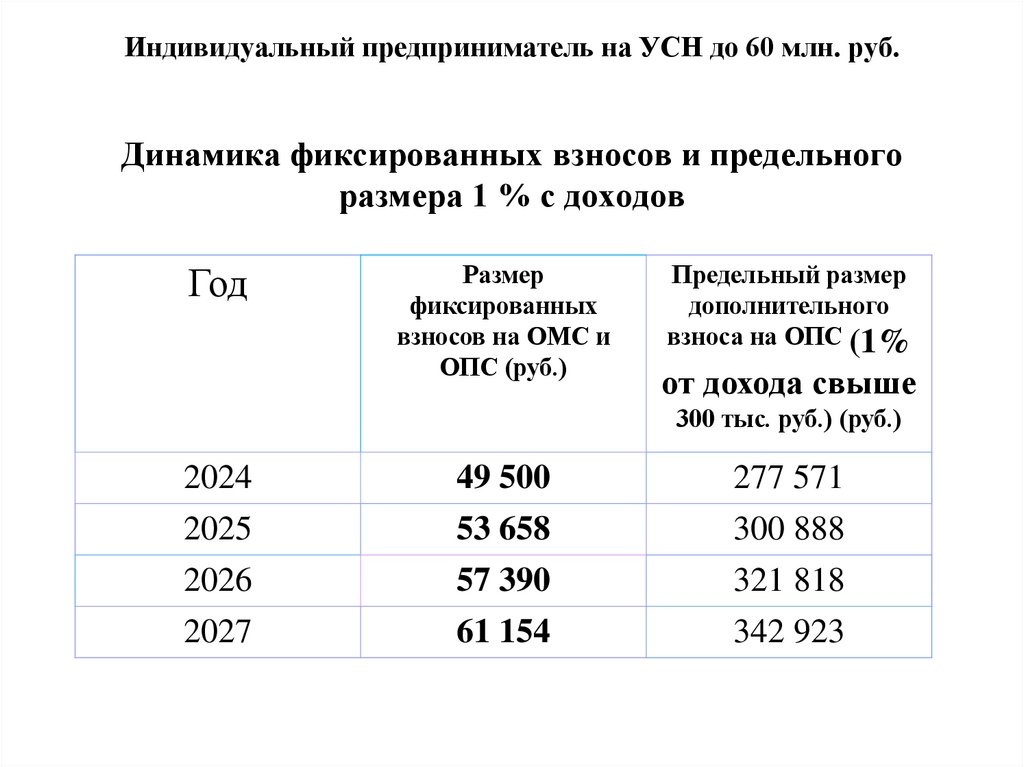 Индивидуальный предприниматель на УСН до 60 млн. руб.

Динамика фиксированных взносов и предельного размера 1 % с доходов

| Год | Размер фиксированных взносов на ОМС и ОПС (руб.) | Предельный размер дополнительного взноса на ОПС (1% от дохода свыше 300 тыс. руб.) (руб.) |
|---|---|---|
| 2024 | 49 500 | 277 571 |
| 2025 | 53 658 | 300 888 |
| 2026 | 57 390 | 321 818 |
| 2027 | 61 154 | 342 923 |